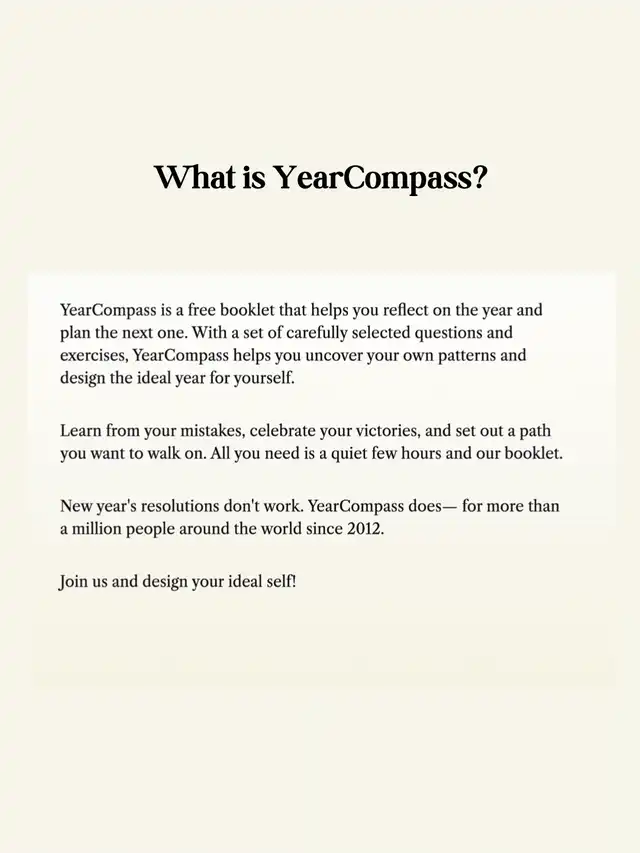 What is YearCompass?

YearCompass is a free booklet that helps you reflect on the year and plan the next one. With a set of carefully selected questions and exercises, YearCompass helps you uncover your own patterns and design the ideal year for yourself.

Learn from your mistakes, celebrate your victories, and set out a path you want to walk on. All you need is a quiet few hours and our booklet.

New year's resolutions don't work. YearCompass does— for more than a million people around the world since 2012.

Join us and design your ideal self!